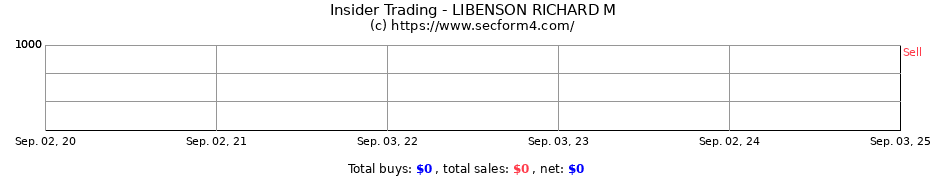 Insider Trading - LIBENSON RICHARD M
(c) https://www.secform4.com/

1000

Sell

Sep. 02, 20
Sep. 02, 21
Sep. 03, 22
Sep. 03, 23
Sep. 02, 24
Sep. 03, 25

Total buys: $0 , total sales: $0 , net: $0